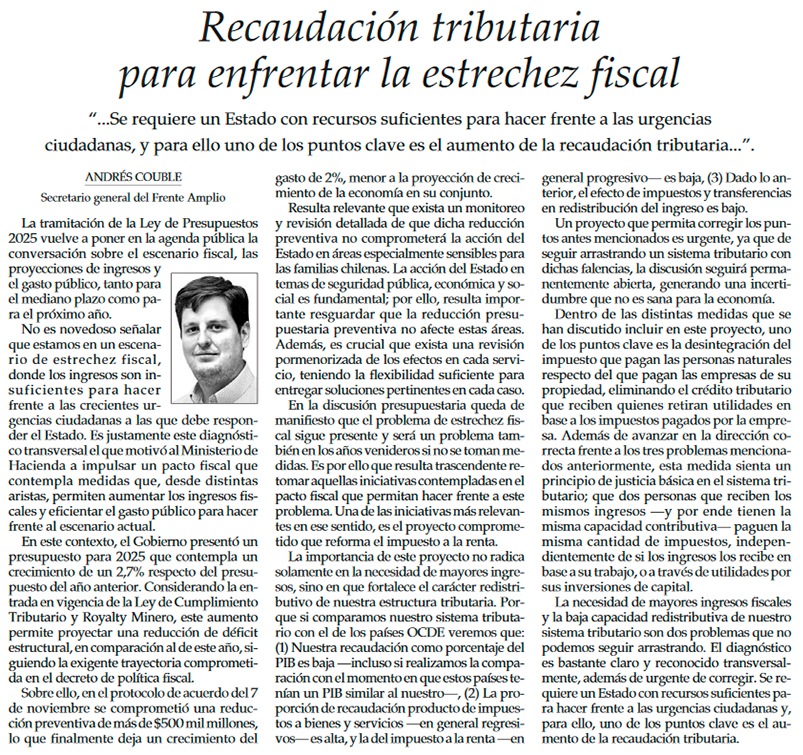 Recaudación tributaria para enfrentar la estrechez fiscal

"...Se requiere un Estado con recursos suficientes para hacer frente a las urgencias ciudadanas, y para ello uno de los puntos clave es el aumento de la recaudación tributaria...".

ANDRÉS COUBLE

Secretario general del Frente Amplio

La tramitación de la Ley de Presupuestos 2025 vuelve a poner en la agenda pública la conversación sobre el escenario fiscal, las proyecciones de ingresos y el gasto público, tanto para el mediano plazo como para el próximo año.

No es novedoso señalar que estamos en un escenario de estrechez fiscal, donde los ingresos son insuficientes para hacer frente a las crecientes urgencias ciudadanas a las que debe responder el Estado. Es justamente este diagnóstico transversal el que motivó al Ministerio de Hacienda a impulsar un pacto fiscal que contempla medidas que, desde distintas aristas, permiten aumentar los ingresos fiscales y eficientar el gasto público para hacer frente al escenario actual.

En este contexto, el Gobierno presentó un presupuesto para 2025 que contempla un crecimiento de un 2,7% respecto del presupuesto del año anterior. Considerando la entrada en vigencia de la Ley de Cumplimiento Tributario y Royalty Minero, este aumento permite proyectar una reducción de déficit estructural, en comparación al de este año, siguiendo la exigente trayectoria comprometida en el decreto de política fiscal.

Sobre ello, en el protocolo de acuerdo del 7 de noviembre se comprometió una reducción preventiva de más de $500 mil millones, lo que finalmente deja un crecimiento del gasto de 2%, menor a la proyección de crecimiento de la economía en su conjunto.

Resulta relevante que exista un monitoreo y revisión detallada de que dicha reducción preventiva no comprometerá la acción del Estado en áreas especialmente sensibles para las familias chilenas. La acción del Estado en temas de seguridad pública, económica y social es fundamental; por ello, resulta importante resguardar que la reducción presupuestaria preventiva no afecte estas áreas. Además, es crucial que exista una revisión pormenorizada de los efectos en cada servicio, teniendo la flexibilidad suficiente para entregar soluciones pertinentes en cada caso.

En la discusión presupuestaria queda de manifiesto que el problema de estrechez fiscal sigue presente y será un problema también en los años venideros si no se toman medidas. Es por ello que resulta trascendente retomar aquellas iniciativas contempladas en el pacto fiscal que permitan hacer frente a este problema. Una de las iniciativas más relevantes en ese sentido, es el proyecto comprometido que reforma el impuesto a la renta.

La importancia de este proyecto no radica solamente en la necesidad de mayores ingresos, sino en que fortalece el carácter redistributivo de nuestra estructura tributaria. Porque si comparamos nuestro sistema tributario con el de los países OCDE veremos que: (1) Nuestra recaudación como porcentaje del PIB es baja —incluso si realizamos la comparación con el momento en que estos países tenían un PIB similar al nuestro—, (2) La proporción de recaudación producto de impuestos a bienes y servicios —en general regresivos— es alta, y la del impuesto a la renta —en general progresivo— es baja, (3) Dado lo anterior, el efecto de impuestos y transferencias en redistribución del ingreso es bajo.

Un proyecto que permita corregir los puntos antes mencionados es urgente, ya que de seguir arrastrando un sistema tributario con dichas falencias, la discusión seguirá permanentemente abierta, generando una incertidumbre que no es sana para la economía.

Dentro de las distintas medidas que se han discutido incluir en este proyecto, uno de los puntos clave es la desintegración del impuesto que pagan las personas naturales respecto del que pagan las empresas de su propiedad, eliminando el crédito tributario que reciben quienes retiran utilidades en base a los impuestos pagados por la empresa. Además de avanzar en la dirección correcta frente a los tres problemas mencionados anteriormente, esta medida sienta un principio de justicia básica en el sistema tributario; que dos personas que reciben los mismos ingresos —y por ende tienen la misma capacidad contributiva— paguen la misma cantidad de impuestos, independientemente de si los ingresos los recibe en base a su trabajo, o a través de utilidades por sus inversiones de capital.

La necesidad de mayores ingresos fiscales y la baja capacidad redistributiva de nuestro sistema tributario son dos problemas que no podemos seguir arrastrando. El diagnóstico es bastante claro y reconocido transversalmente, además de urgente de corregir. Se requiere un Estado con recursos suficientes para hacer frente a las urgencias ciudadanas y, para ello, uno de los puntos clave es el aumento de la recaudación tributaria.